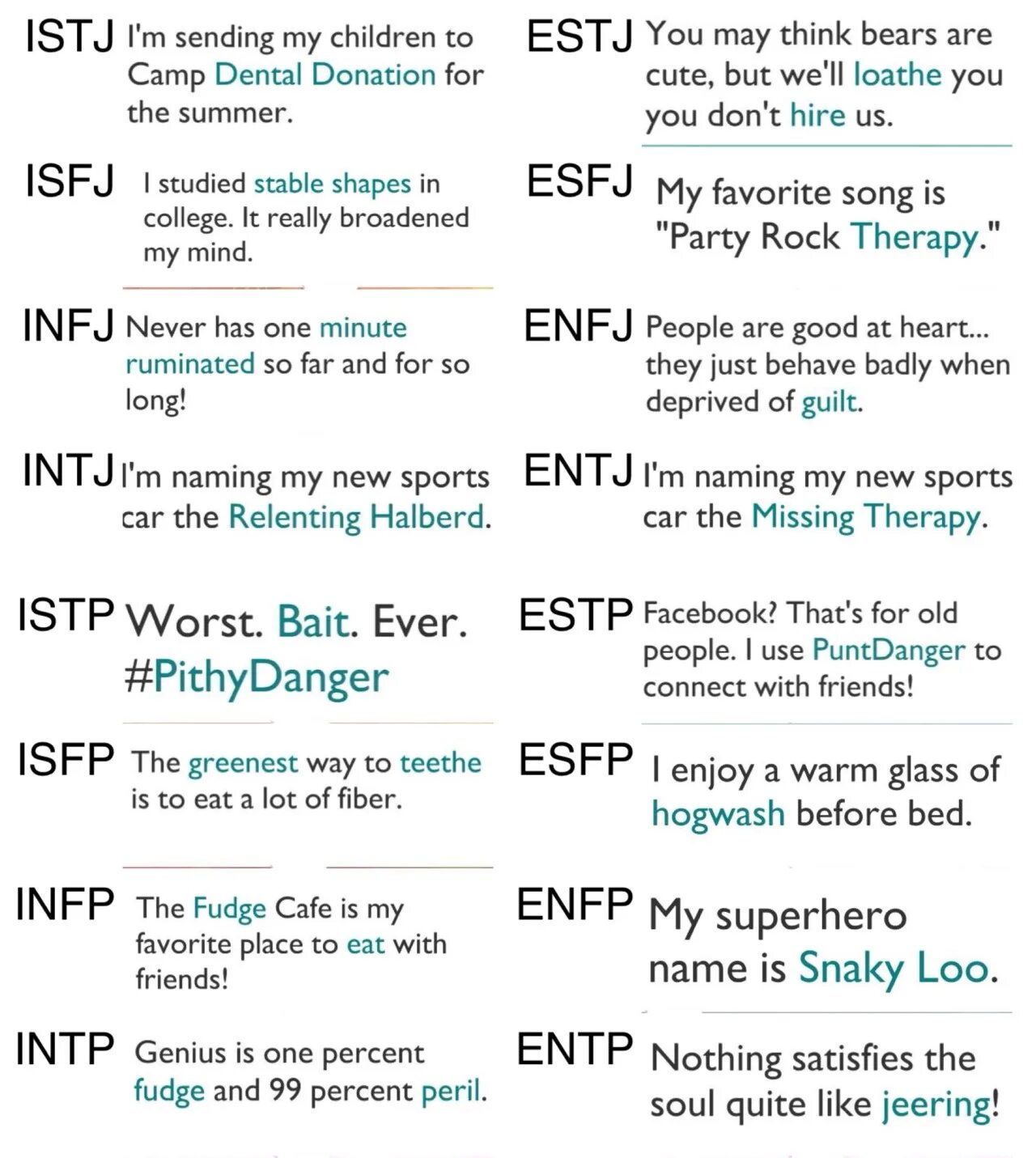 ISTJ I'm sending my children to Camp Dental Donation for the summer.

ISFJ I studied stable shapes in college. It really broadened my mind.

INFJ Never has one minute ruminated so far and for so long!

INTJ I'm naming my new sports car the Relenting Halberd.

ISTP Worst. Bait. Ever. #PithyDanger

ISFP The greenest way to teethe is to eat a lot of fiber.

INFP The Fudge Cafe is my favorite place to eat with friends!

INTP Genius is one percent fudge and 99 percent peril.

ESTJ You may think bears are cute, but we'll loathe you you don't hire us.

ESFJ My favorite song is "Party Rock Therapy."

ENFJ People are good at heart... they just behave badly when deprived of guilt.

ENTJ I'm naming my new sports car the Missing Therapy.

ESTP Facebook? That's for old people. I use PuntDanger to connect with friends!

ESFP I enjoy a warm glass of hogwash before bed.

ENFP My superhero name is Snaky Loo.

ENTP Nothing satisfies the soul quite like jeering!